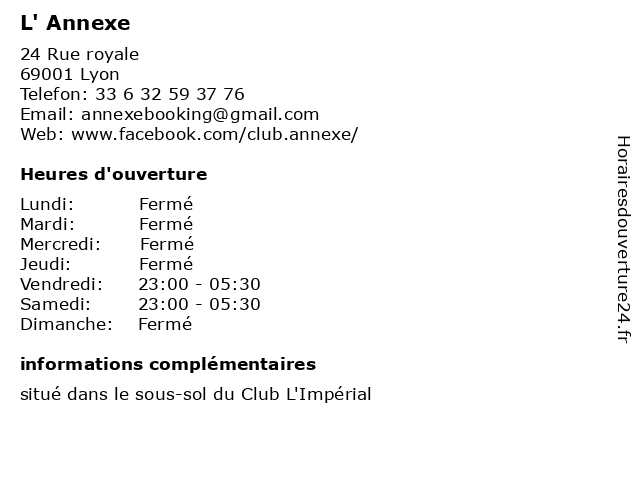 L' Annexe

24 Rue royale
69001 Lyon
Telefon: 33 6 32 59 37 76
Email: annexebooking@gmail.com
Web: www.facebook.com/club.annexe/

Heures d'ouverture

Lundi: Fermé
Mardi: Fermé
Mercredi: Fermé
Jeudi: Fermé
Vendredi: 23:00 - 05:30
Samedi: 23:00 - 05:30
Dimanche: Fermé

informations complémentaires

situé dans le sous-sol du Club L'Impérial

Horairesdouverture24.fr